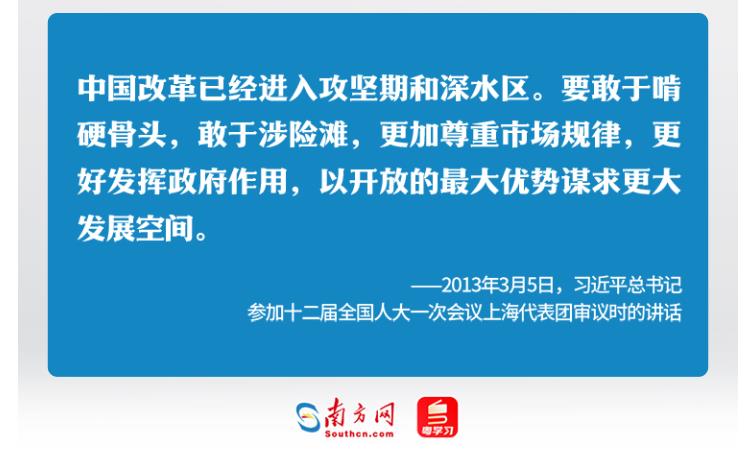 中国改革已经进入攻坚期和深水区。要敢于啃硬骨头，敢于涉险滩，更加尊重市场规律，更好发挥政府作用，以开放的最大优势谋求更大发展空间。

——2013年3月5日，习近平总书记参加十二届全国人大一次会议上海代表团审议时的讲话

南方网
Southcn.com
粤学习